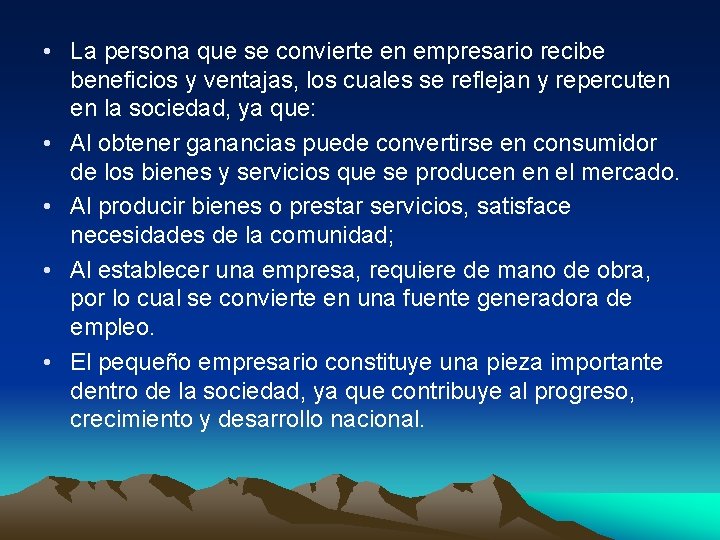 • La persona que se convierte en empresario recibe beneficios y ventajas, los cuales se reflejan y repercuten en la sociedad, ya que:

• Al obtener ganancias puede convertirse en consumidor de los bienes y servicios que se producen en el mercado.

• Al producir bienes o prestar servicios, satisface necesidades de la comunidad;

• Al establecer una empresa, requiere de mano de obra, por lo cual se convierte en una fuente generadora de empleo.

• El pequeño empresario constituye una pieza importante dentro de la sociedad, ya que contribuye al progreso, crecimiento y desarrollo nacional.